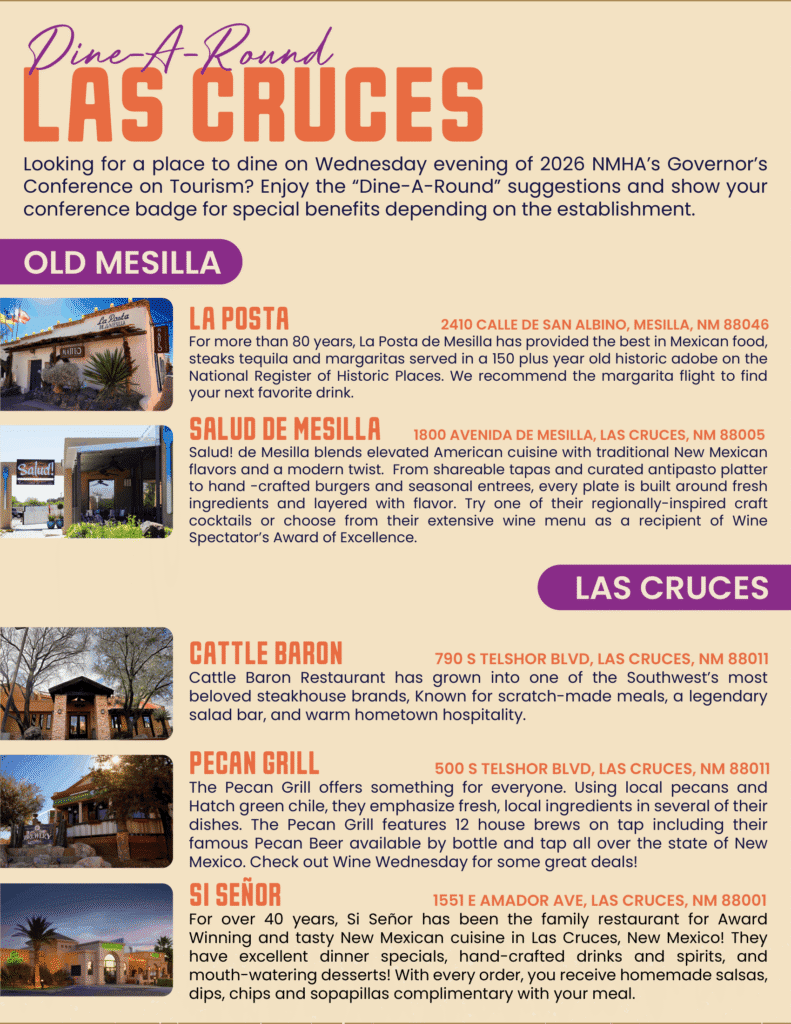 Dine-A-Round
LAS CRUCES

Looking for a place to dine on Wednesday evening of 2026 NMHA's Governor's Conference on Tourism? Enjoy the "Dine-A-Round" suggestions and show your conference badge for special benefits depending on the establishment.

OLD MESILLA

La Posta
LA POSTA
2410 CALLE DE SAN ALBINO, MESILLA, NM 88046
For more than 80 years, La Posta de Mesilla has provided the best in Mexican food, steaks tequila and margaritas served in a 150 plus year old historic adobe on the National Register of Historic Places. We recommend the margarita flight to find your next favorite drink.

Salud!
SALUD DE MESILLA
1800 AVENIDA DE MESILLA, LAS CRUCES, NM 88005
Salud! de Mesilla blends elevated American cuisine with traditional New Mexican flavors and a modern twist. From shareable tapas and curated antipasto platter to hand -crafted burgers and seasonal entrees, every plate is built around fresh ingredients and layered with flavor. Try one of their regionally-inspired craft cocktails or choose from their extensive wine menu as a recipient of Wine Spectator's Award of Excellence.

LAS CRUCES

CATTLE BARON
790 S TELSHOR BLVD, LAS CRUCES, NM 88011
Cattle Baron Restaurant has grown into one of the Southwest's most beloved steakhouse brands, Known for scratch-made meals, a legendary salad bar, and warm hometown hospitality.

PECAN GRILL
500 S TELSHOR BLVD, LAS CRUCES, NM 88011
The Pecan Grill offers something for everyone. Using local pecans and Hatch green chile, they emphasize fresh, local ingredients in several of their dishes. The Pecan Grill features 12 house brews on tap including their famous Pecan Beer available by bottle and tap all over the state of New Mexico. Check out Wine Wednesday for some great deals!

SI SEÑOR
1551 E AMADOR AVE, LAS CRUCES, NM 88001
For over 40 years, Si Señor has been the family restaurant for Award Winning and tasty New Mexican cuisine in Las Cruces, New Mexico! They have excellent dinner specials, hand-crafted drinks and spirits, and mouth-watering desserts! With every order, you receive homemade salsas, dips, chips and sopapillas complimentary with your meal.